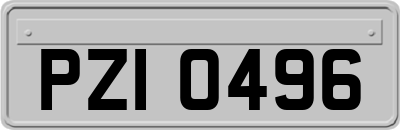 PZI 0496